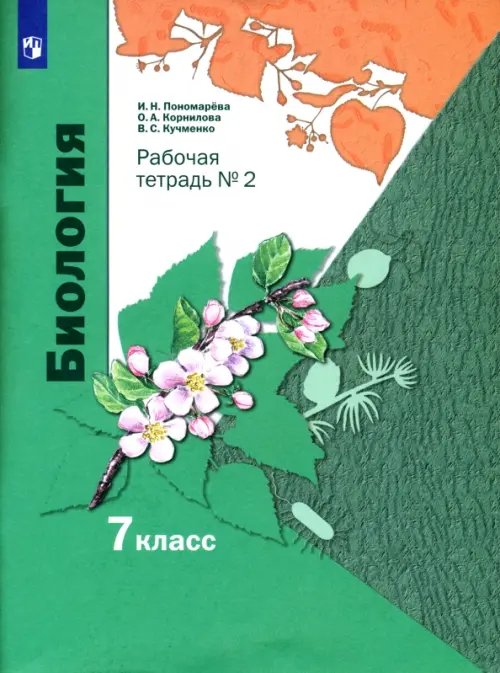 И. Н. Пономарёва
О. А. Корнилова
В. С. Кучменко

Рабочая тетрадь № 2

Биология

7 класс